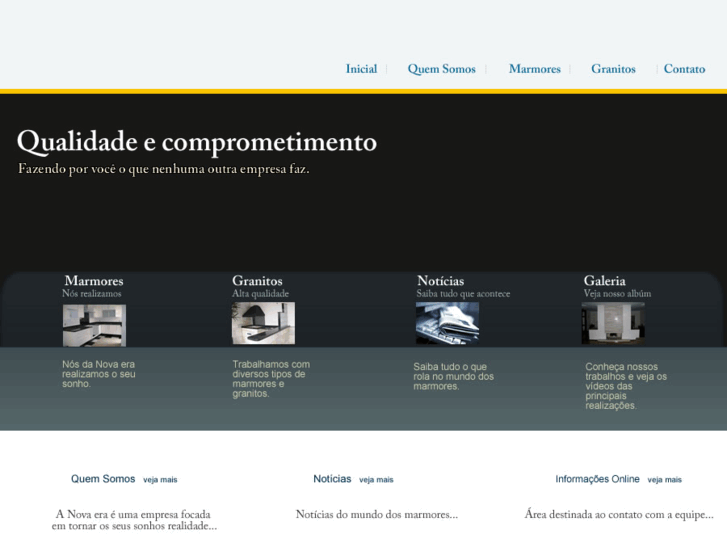 Inicial | Quem Somos | Marmores | Granitos | Contato

Qualidade e comprometimento
Fazendo por você o que nenhuma outra empresa faz.

Marmores
Nós realizamos

Nós da Nova era realizamos o seu sonho.

Granitos
Alta qualidade

Trabalhamos com diversos tipos de marmores e granitos.

Notícias
Saiba tudo que acontece

Saiba tudo o que rola no mundo dos marmores.

Galeria
Veja nosso albúm

Conheça nossos trabalhos e veja os vídeos das principais realizações.

Quem Somos veja mais

A Nova era é uma empresa focada em tornar os seus sonhos realidade...

Notícias veja mais

Notícias do mundo dos marmores...

Informações Online veja mais

Área destinada ao contato com a equipe...